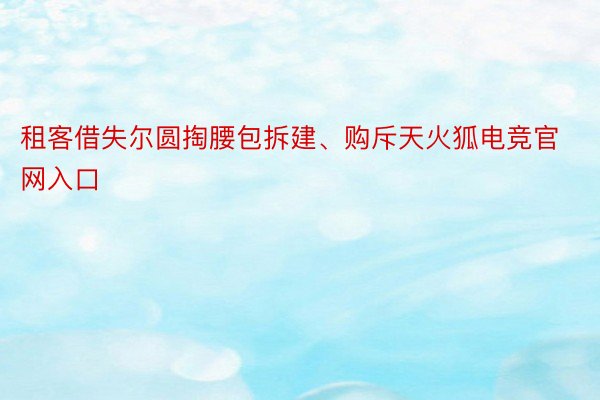 租客借失尔圆掏腰包拆建、购斥天火狐电竞官网入口